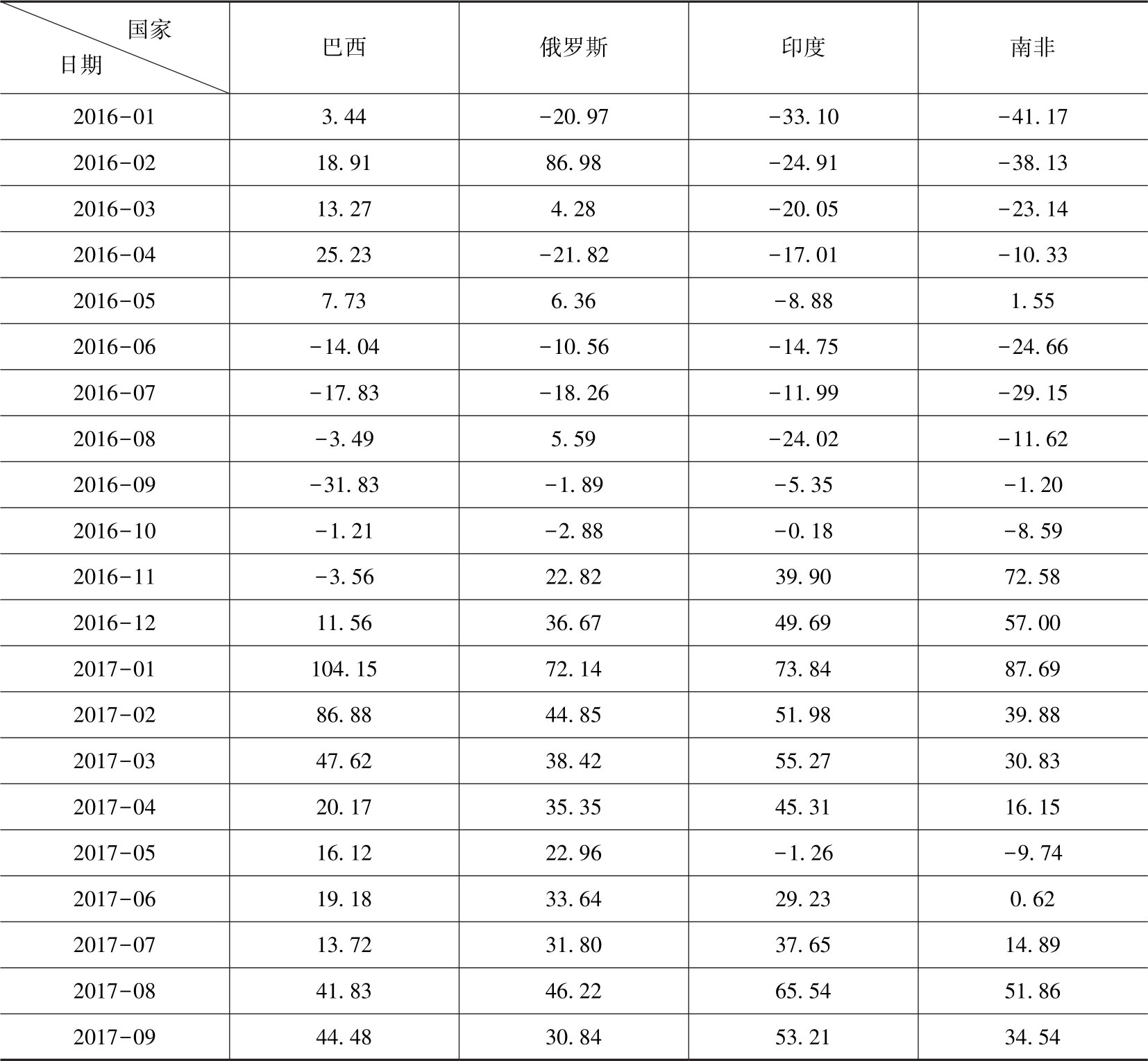 | 国家 日期 | 巴西 | 俄罗斯 | 印度 | 南非 |
|---|---|---|---|---|
| 2016-01 | 3.44 | -20.97 | -33.10 | -41.17 |
| 2016-02 | 18.91 | 86.98 | -24.91 | -38.13 |
| 2016-03 | 13.27 | 4.28 | -20.05 | -23.14 |
| 2016-04 | 25.23 | -21.82 | -17.01 | -10.33 |
| 2016-05 | 7.73 | 6.36 | -8.88 | 1.55 |
| 2016-06 | -14.04 | -10.56 | -14.75 | -24.66 |
| 2016-07 | -17.83 | -18.26 | -11.99 | -29.15 |
| 2016-08 | -3.49 | 5.59 | -24.02 | -11.62 |
| 2016-09 | -31.83 | -1.89 | -5.35 | -1.20 |
| 2016-10 | -1.21 | -2.88 | -0.18 | -8.59 |
| 2016-11 | -3.56 | 22.82 | 39.90 | 72.58 |
| 2016-12 | 11.56 | 36.67 | 49.69 | 57.00 |
| 2017-01 | 104.15 | 72.14 | 73.84 | 87.69 |
| 2017-02 | 86.88 | 44.85 | 51.98 | 39.88 |
| 2017-03 | 47.62 | 38.42 | 55.27 | 30.83 |
| 2017-04 | 20.17 | 35.35 | 45.31 | 16.15 |
| 2017-05 | 16.12 | 22.96 | -1.26 | -9.74 |
| 2017-06 | 19.18 | 33.64 | 29.23 | 0.62 |
| 2017-07 | 13.72 | 31.80 | 37.65 | 14.89 |
| 2017-08 | 41.83 | 46.22 | 65.54 | 51.86 |
| 2017-09 | 44.48 | 30.84 | 53.21 | 34.54 |